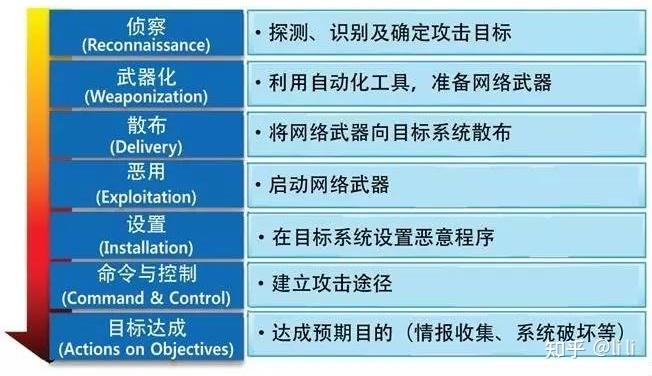 | | |
|---|---|
| 侦察 (Reconnaissance) | • 探测、识别及确定攻击目标 |
| 武器化 (Weaponization) | • 利用自动化工具，准备网络武器 |
| 散布 (Delivery) | • 将网络武器向目标系统散布 |
| 恶用 (Exploitation) | • 启动网络武器 |
| 设置 (Installation) | • 在目标系统设置恶意程序 |
| 命令与控制 (Command & Control) | • 建立攻击途径 |
| 目标达成 (Actions on Objectives) | • 达成预期目的（情报收集、系统破坏等） |

知乎 @li li